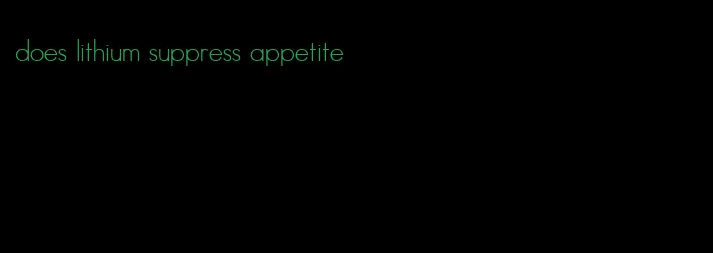 does lithium suppress appetite